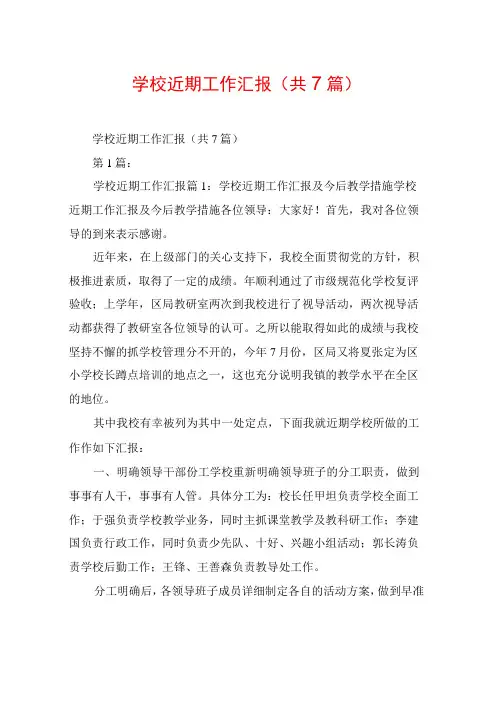 学校近期工作汇报（共7篇）

学校近期工作汇报（共7篇）

第1篇：

学校近期工作汇报篇1：学校近期工作汇报及今后教学措施学校近期工作汇报及今后教学措施各位领导：大家好！首先，我对各位领导的到来表示感谢。

近年来，在上级部门的关心支持下，我校全面贯彻党的方针，积极推进素质，取得了一定的成绩。年顺利通过了市级规范化学校复评验收；上学年，区局教研室两次到我校进行了视导活动，两次视导活动都获得了教研室各位领导的认可。之所以能取得如此的成绩与我校坚持不懈的抓学校管理分不开的，今年7月份，区局又将夏张定为区小学校长蹲点培训的地点之一，这也充分说明我镇的教学水平在全区的地位。

其中我校有幸被列为其中一处定点，下面我就近期学校所做的工作作如下汇报：

一、明确领导干部份工学校重新明确领导班子的分工职责，做到事事有人干，事事有人管。具体分工为：校长任甲坦负责学校全面工作；于强负责学校教学业务，同时主抓课堂教学及教科研工作；李建国负责行政工作，同时负责少先队、十好、兴趣小组活动；郭长涛负责学校后勤工作；王锋、王善森负责教导处工作。

分工明确后，各领导班子成员详细制定各自的活动方案，做到早准